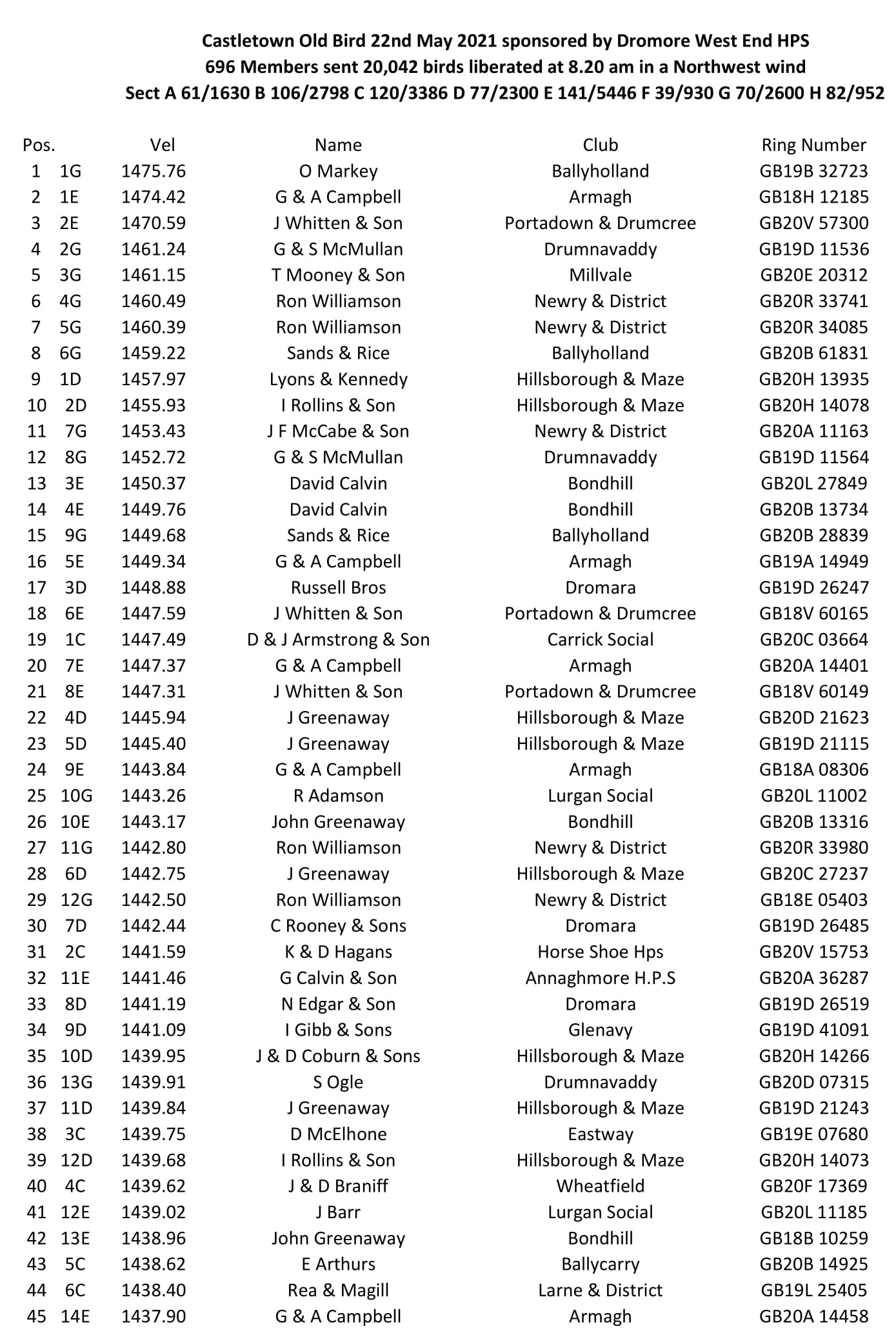 Castletown Old Bird 22nd May 2021 sponsored by Dromore West End HPS
696 Members sent 20,042 birds liberated at 8.20 am in a Northwest wind
Sect A 61/1630 B 106/2798 C 120/3386 D 77/2300 E 141/5446 F 39/930 G 70/2600 H 82/952

| Pos. | | Vel | Name | Club | Ring Number |
|---|---|---|---|---|---|
| 1 | 1G | 1475.76 | O Markey | Ballyholland | GB19B 32723 |
| 2 | 1E | 1474.42 | G & A Campbell | Armagh | GB18H 12185 |
| 3 | 2E | 1470.59 | J Whitten & Son | Portadown & Drumcree | GB20V 57300 |
| 4 | 2G | 1461.24 | G & S McMullan | Drumnavaddy | GB19D 11536 |
| 5 | 3G | 1461.15 | T Mooney & Son | Millvale | GB20E 20312 |
| 6 | 4G | 1460.49 | Ron Williamson | Newry & District | GB20R 33741 |
| 7 | 5G | 1460.39 | Ron Williamson | Newry & District | GB20R 34085 |
| 8 | 6G | 1459.22 | Sands & Rice | Ballyholland | GB20B 61831 |
| 9 | 1D | 1457.97 | Lyons & Kennedy | Hillsborough & Maze | GB20H 13935 |
| 10 | 2D | 1455.93 | I Rollins & Son | Hillsborough & Maze | GB20H 14078 |
| 11 | 7G | 1453.43 | J F McCabe & Son | Newry & District | GB20A 11163 |
| 12 | 8G | 1452.72 | G & S McMullan | Drumnavaddy | GB19D 11564 |
| 13 | 3E | 1450.37 | David Calvin | Bondhill | GB20L 27849 |
| 14 | 4E | 1449.76 | David Calvin | Bondhill | GB20B 13734 |
| 15 | 9G | 1449.68 | Sands & Rice | Ballyholland | GB20B 28839 |
| 16 | 5E | 1449.34 | G & A Campbell | Armagh | GB19A 14949 |
| 17 | 3D | 1448.88 | Russell Bros | Dromara | GB19D 26247 |
| 18 | 6E | 1447.59 | J Whitten & Son | Portadown & Drumcree | GB18V 60165 |
| 19 | 1C | 1447.49 | D & J Armstrong & Son | Carrick Social | GB20C 03664 |
| 20 | 7E | 1447.37 | G & A Campbell | Armagh | GB20A 14401 |
| 21 | 8E | 1447.31 | J Whitten & Son | Portadown & Drumcree | GB18V 60149 |
| 22 | 4D | 1445.94 | J Greenaway | Hillsborough & Maze | GB20D 21623 |
| 23 | 5D | 1445.40 | J Greenaway | Hillsborough & Maze | GB19D 21115 |
| 24 | 9E | 1443.84 | G & A Campbell | Armagh | GB18A 08306 |
| 25 | 10G | 1443.26 | R Adamson | Lurgan Social | GB20L 11002 |
| 26 | 10E | 1443.17 | John Greenaway | Bondhill | GB20B 13316 |
| 27 | 11G | 1442.80 | Ron Williamson | Newry & District | GB20R 33980 |
| 28 | 6D | 1442.75 | J Greenaway | Hillsborough & Maze | GB20C 27237 |
| 29 | 12G | 1442.50 | Ron Williamson | Newry & District | GB18E 05403 |
| 30 | 7D | 1442.44 | C Rooney & Sons | Dromara | GB19D 26485 |
| 31 | 2C | 1441.59 | K & D Hagans | Horse Shoe Hps | GB20V 15753 |
| 32 | 11E | 1441.46 | G Calvin & Son | Annaghmore H.P.S | GB20A 36287 |
| 33 | 8D | 1441.19 | N Edgar & Son | Dromara | GB19D 26519 |
| 34 | 9D | 1441.09 | I Gibb & Sons | Glenavy | GB19D 41091 |
| 35 | 10D | 1439.95 | J & D Coburn & Sons | Hillsborough & Maze | GB20H 14266 |
| 36 | 13G | 1439.91 | S Ogle | Drumnavaddy | GB20D 07315 |
| 37 | 11D | 1439.84 | J Greenaway | Hillsborough & Maze | GB19D 21243 |
| 38 | 3C | 1439.75 | D McElhone | Eastway | GB19E 07680 |
| 39 | 12D | 1439.68 | I Rollins & Son | Hillsborough & Maze | GB20H 14073 |
| 40 | 4C | 1439.62 | J & D Braniff | Wheatfield | GB20F 17369 |
| 41 | 12E | 1439.02 | J Barr | Lurgan Social | GB20L 11185 |
| 42 | 13E | 1438.96 | John Greenaway | Bondhill | GB18B 10259 |
| 43 | 5C | 1438.62 | E Arthurs | Ballycarry | GB20B 14925 |
| 44 | 6C | 1438.40 | Rea & Magill | Larne & District | GB19L 25405 |
| 45 | 14E | 1437.90 | G & A Campbell | Armagh | GB20A 14458 |